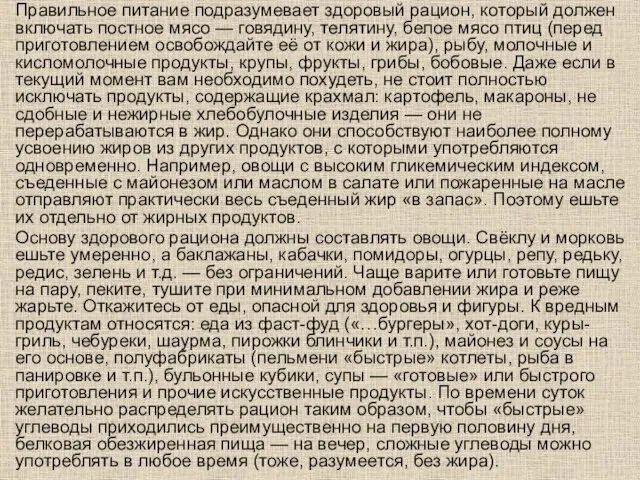 Правильное питание подразумевает здоровый рацион, который должен включать постное мясо — говядину, телятину, белое мясо птиц (перед приготовлением освобождайте её от кожи и жира), рыбу, молочные и кисломолочные продукты, крупы, фрукты, грибы, бобовые. Даже если в текущий момент вам необходимо похудеть, не стоит полностью исключать продукты, содержащие крахмал: картофель, макароны, не сдобные и нежирные хлебобулочные изделия — они не перерабатываются в жир. Однако они способствуют наиболее полному усвоению жиров из других продуктов, с которыми употребляются одновременно. Например, овощи с высоким гликемическим индексом, съеденные с майонезом или маслом в салате или пожаренные на масле отправляют практически весь съеденный жир «в запас». Поэтому ешьте их отдельно от жирных продуктов.

Основу здорового рациона должны составлять овощи. Свёклу и морковь ешьте умеренно, а баклажаны, кабачки, помидоры, огурцы, репу, редьку, редис, зелень и т.д. — без ограничений. Чаще варите или готовьте пищу на пару, пеките, тушите при минимальном добавлении жира и реже жарьте. Откажитесь от еды, опасной для здоровья и фигуры. К вредным продуктам относятся: еда из фаст-фуд («…бургеры», хот-доги, куры-гриль, чебуреки, шаурма, пирожки блинчики и т.п.), майонез и соусы на его основе, полуфабрикаты (пельмени «быстрые» котлеты, рыба в панировке и т.п.), бульонные кубики, супы — «готовые» или быстрого приготовления и прочие искусственные продукты. По времени суток желательно распределять рацион таким образом, чтобы «быстрые» углеводы приходились преимущественно на первую половину дня, белковая обезжиренная пища — на вечер, сложные углеводы можно употреблять в любое время (тоже, разумеется, без жира).